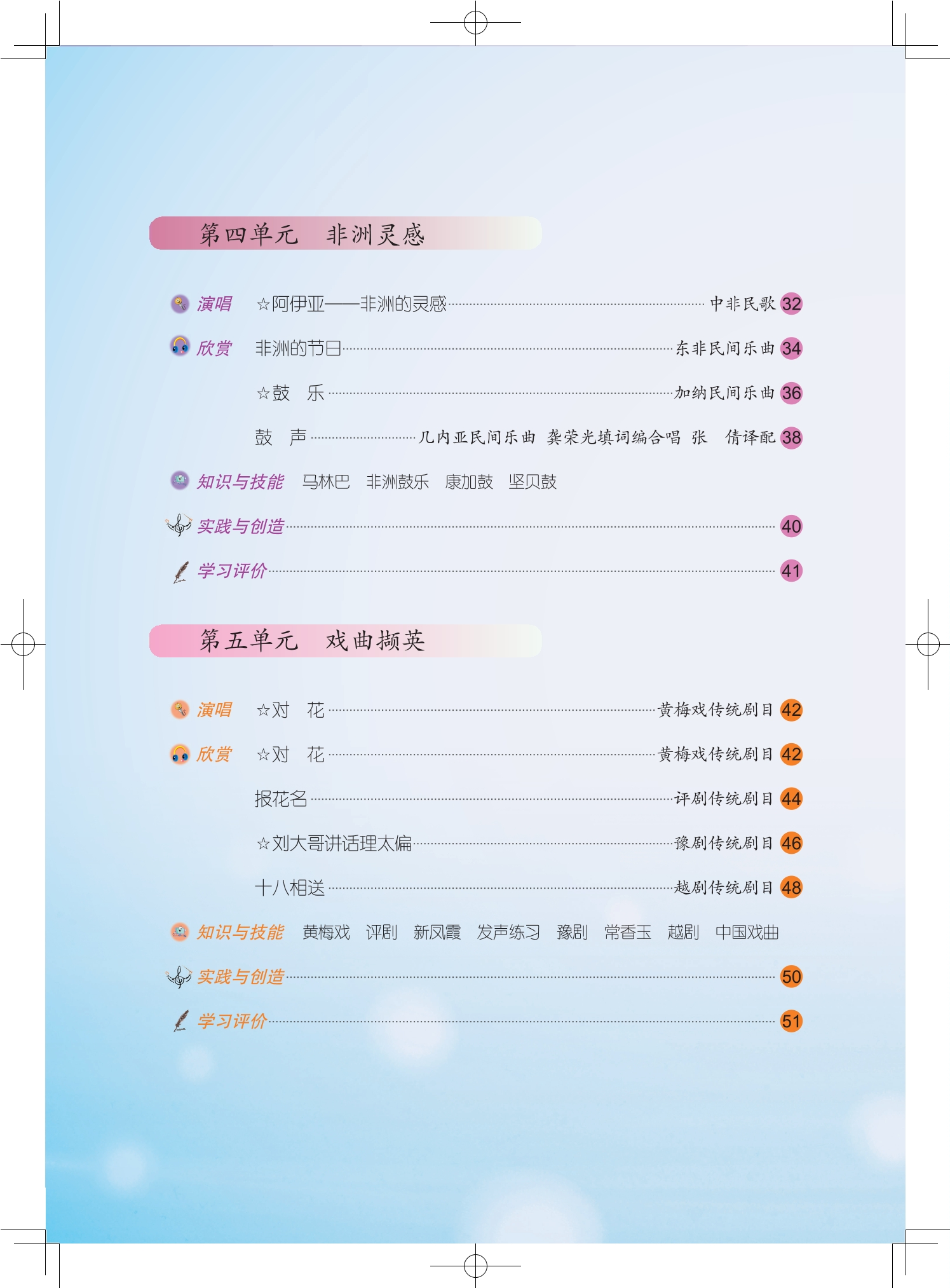 第四单元　非洲灵感

演唱　☆阿伊亚——非洲的灵感……中非民歌 32

欣赏　非洲的节日……东非民间乐曲 34

☆鼓　乐……加纳民间乐曲 36

鼓　声……几内亚民间乐曲　龚荣光填词编合唱　张　倩译配 38

知识与技能　马林巴　非洲鼓乐　康加鼓　坚贝鼓

实践与创造……40

学习评价……41

第五单元　戏曲撷英

演唱　☆对　花……黄梅戏传统剧目 42

欣赏　☆对　花……黄梅戏传统剧目 42

报花名……评剧传统剧目 44

☆刘大哥讲话理太偏……豫剧传统剧目 46

十八相送……越剧传统剧目 48

知识与技能　黄梅戏　评剧　新凤霞　发声练习　豫剧　常香玉　越剧　中国戏曲

实践与创造……50

学习评价……51